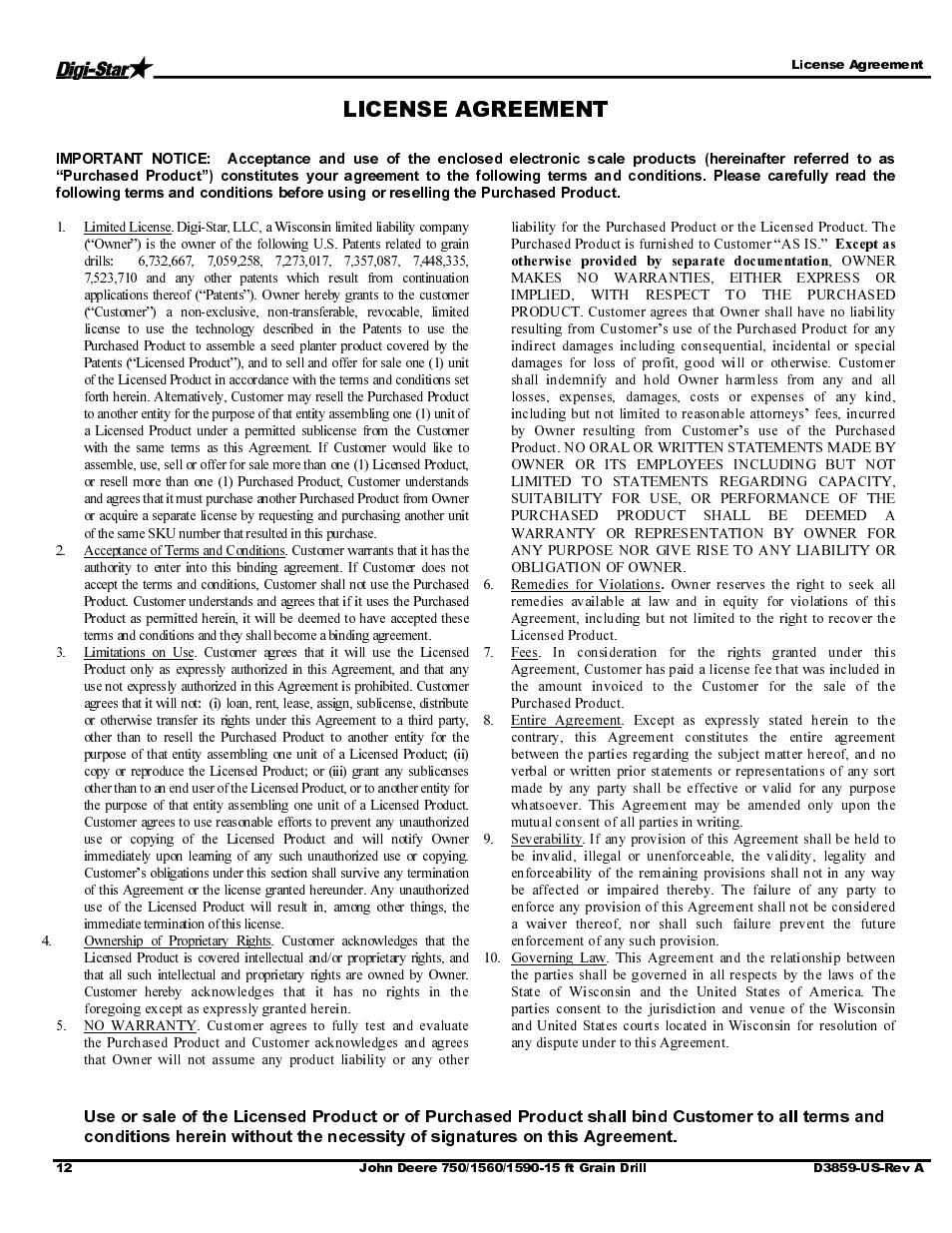 Digi-Star

License Agreement

LICENSE AGREEMENT

IMPORTANT NOTICE: Acceptance and use of the enclosed electronic scale products (hereinafter referred to as "Purchased Product") constitutes your agreement to the following terms and conditions. Please carefully read the following terms and conditions before using or reselling the Purchased Product.

1. Limited License. Digi-Star, LLC, a Wisconsin limited liability company ("Owner") is the owner of the following U.S. Patents related to grain drills: 6,732,667, 7,059,258, 7,273,017, 7,357,087, 7,448,335, 7,523,710 and any other patents which result from continuation applications thereof ("Patents"). Owner hereby grants to the customer ("Customer") a non-exclusive, non-transferable, revocable, limited license to use the technology described in the Patents to use the Purchased Product to assemble a seed planter product covered by the Patents ("Licensed Product"), and to sell and offer for sale one (1) unit of the Licensed Product in accordance with the terms and conditions set forth herein. Alternatively, Customer may resell the Purchased Product to another entity for the purpose of that entity assembling one (1) unit of a Licensed Product under a permitted sublicense from the Customer with the same terms as this Agreement. If Customer would like to assemble, use, sell or offer for sale more than one (1) Licensed Product, or resell more than one (1) Purchased Product, Customer understands and agrees that it must purchase another Purchased Product from Owner or acquire a separate license by requesting and purchasing another unit of the same SKU number that resulted in this purchase.

2. Acceptance of Terms and Conditions. Customer warrants that it has the authority to enter into this binding agreement. If Customer does not accept the terms and conditions, Customer shall not use the Purchased Product. Customer understands and agrees that if it uses the Purchased Product as permitted herein, it will be deemed to have accepted these terms and conditions and they shall become a binding agreement.

3. Limitations on Use. Customer agrees that it will use the Licensed Product only as expressly authorized in this Agreement, and that any use not expressly authorized in this Agreement is prohibited. Customer agrees that it will not: (i) loan, rent, lease, assign, sublicense, distribute or otherwise transfer its rights under this Agreement to a third party, other than to resell the Purchased Product to another entity for the purpose of that entity assembling one unit of a Licensed Product; (ii) copy or reproduce the Licensed Product; or (iii) grant any sublicenses other than to an end user of the Licensed Product, or to another entity for the purpose of that entity assembling one unit of a Licensed Product. Customer agrees to use reasonable efforts to prevent any unauthorized use or copying of the Licensed Product and will notify Owner immediately upon learning of any such unauthorized use or copying. Customer's obligations under this section shall survive any termination of this Agreement or the license granted hereunder. Any unauthorized use of the Licensed Product will result in, among other things, the immediate termination of this license.

4. Ownership of Proprietary Rights. Customer acknowledges that the Licensed Product is covered intellectual and/or proprietary rights, and that all such intellectual and proprietary rights are owned by Owner. Customer hereby acknowledges that it has no rights in the foregoing except as expressly granted herein.

5. NO WARRANTY. Customer agrees to fully test and evaluate the Purchased Product and Customer acknowledges and agrees that Owner will not assume any product liability or any other liability for the Purchased Product or the Licensed Product. The Purchased Product is furnished to Customer "AS IS." Except as otherwise provided by separate documentation, OWNER MAKES NO WARRANTIES, EITHER EXPRESS OR IMPLIED, WITH RESPECT TO THE PURCHASED PRODUCT. Customer agrees that Owner shall have no liability resulting from Customer's use of the Purchased Product for any indirect damages including consequential, incidental or special damages for loss of profit, good will or otherwise. Customer shall indemnify and hold Owner harmless from any and all losses, expenses, damages, costs or expenses of any kind, including but not limited to reasonable attorneys' fees, incurred by Owner resulting from Customer's use of the Purchased Product. NO ORAL OR WRITTEN STATEMENTS MADE BY OWNER OR ITS EMPLOYEES INCLUDING BUT NOT LIMITED TO STATEMENTS REGARDING CAPACITY, SUITABILITY FOR USE, OR PERFORMANCE OF THE PURCHASED PRODUCT SHALL BE DEEMED A WARRANTY OR REPRESENTATION BY OWNER FOR ANY PURPOSE NOR GIVE RISE TO ANY LIABILITY OR OBLIGATION OF OWNER.

6. Remedies for Violations. Owner reserves the right to seek all remedies available at law and in equity for violations of this Agreement, including but not limited to the right to recover the Licensed Product.

7. Fees. In consideration for the rights granted under this Agreement, Customer has paid a license fee that was included in the amount invoiced to the Customer for the sale of the Purchased Product.

8. Entire Agreement. Except as expressly stated herein to the contrary, this Agreement constitutes the entire agreement between the parties regarding the subject matter hereof, and no verbal or written prior statements or representations of any sort made by any party shall be effective or valid for any purpose whatsoever. This Agreement may be amended only upon the mutual consent of all parties in writing.

9. Severability. If any provision of this Agreement shall be held to be invalid, illegal or unenforceable, the validity, legality and enforceability of the remaining provisions shall not in any way be affected or impaired thereby. The failure of any party to enforce any provision of this Agreement shall not be considered a waiver thereof, nor shall such failure prevent the future enforcement of any such provision.

10. Governing Law. This Agreement and the relationship between the parties shall be governed in all respects by the laws of the State of Wisconsin and the United States of America. The parties consent to the jurisdiction and venue of the Wisconsin and United States courts located in Wisconsin for resolution of any dispute under to this Agreement.

Use or sale of the Licensed Product or of Purchased Product shall bind Customer to all terms and conditions herein without the necessity of signatures on this Agreement.

12 John Deere 750/1560/1590-15 ft Grain Drill D3859-US-Rev A